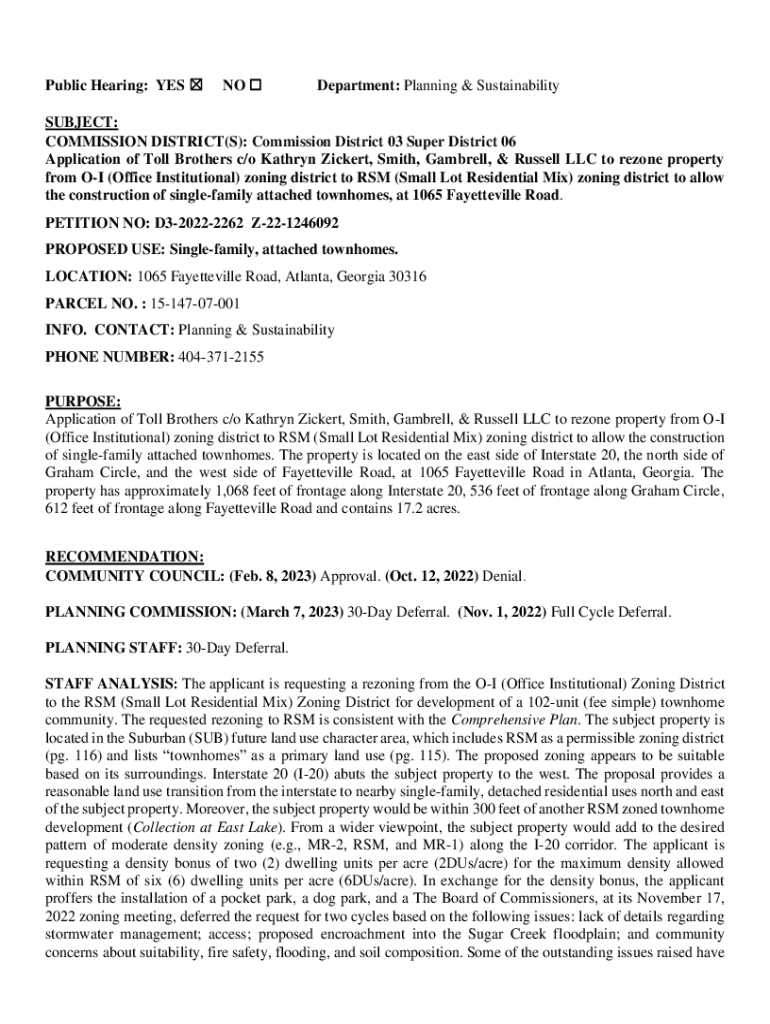 Public Hearing: YES ☒ NO ☐ Department: Planning & Sustainability

SUBJECT:
COMMISSION DISTRICT(S): Commission District 03 Super District 06
Application of Toll Brothers c/o Kathryn Zickert, Smith, Gambrell, & Russell LLC to rezone property from O-I (Office Institutional) zoning district to RSM (Small Lot Residential Mix) zoning district to allow the construction of single-family attached townhomes, at 1065 Fayetteville Road.

PETITION NO: D3-2022-2262 Z-22-1246092

PROPOSED USE: Single-family, attached townhomes.

LOCATION: 1065 Fayetteville Road, Atlanta, Georgia 30316

PARCEL NO. : 15-147-07-001

INFO. CONTACT: Planning & Sustainability

PHONE NUMBER: 404-371-2155

PURPOSE:
Application of Toll Brothers c/o Kathryn Zickert, Smith, Gambrell, & Russell LLC to rezone property from O-I (Office Institutional) zoning district to RSM (Small Lot Residential Mix) zoning district to allow the construction of single-family attached townhomes. The property is located on the east side of Interstate 20, the north side of Graham Circle, and the west side of Fayetteville Road, at 1065 Fayetteville Road in Atlanta, Georgia. The property has approximately 1,068 feet of frontage along Interstate 20, 536 feet of frontage along Graham Circle, 612 feet of frontage along Fayetteville Road and contains 17.2 acres.

RECOMMENDATION:
COMMUNITY COUNCIL: (Feb. 8, 2023) Approval. (Oct. 12, 2022) Denial.

PLANNING COMMISSION: (March 7, 2023) 30-Day Deferral. (Nov. 1, 2022) Full Cycle Deferral.

PLANNING STAFF: 30-Day Deferral.

STAFF ANALYSIS: The applicant is requesting a rezoning from the O-I (Office Institutional) Zoning District to the RSM (Small Lot Residential Mix) Zoning District for development of a 102-unit (fee simple) townhome community. The requested rezoning to RSM is consistent with the Comprehensive Plan. The subject property is located in the Suburban (SUB) future land use character area, which includes RSM as a permissible zoning district (pg. 116) and lists "townhomes" as a primary land use (pg. 115). The proposed zoning appears to be suitable based on its surroundings. Interstate 20 (I-20) abuts the subject property to the west. The proposal provides a reasonable land use transition from the interstate to nearby single-family, detached residential uses north and east of the subject property. Moreover, the subject property would be within 300 feet of another RSM zoned townhome development (Collection at East Lake). From a wider viewpoint, the subject property would add to the desired pattern of moderate density zoning (e.g., MR-2, RSM, and MR-1) along the I-20 corridor. The applicant is requesting a density bonus of two (2) dwelling units per acre (2DUs/acre) for the maximum density allowed within RSM of six (6) dwelling units per acre (6DUs/acre). In exchange for the density bonus, the applicant proffers the installation of a pocket park, a dog park, and a The Board of Commissioners, at its November 17, 2022 zoning meeting, deferred the request for two cycles based on the following issues: lack of details regarding stormwater management; access; proposed encroachment into the Sugar Creek floodplain; and community concerns about suitability, fire safety, flooding, and soil composition. Some of the outstanding issues raised have